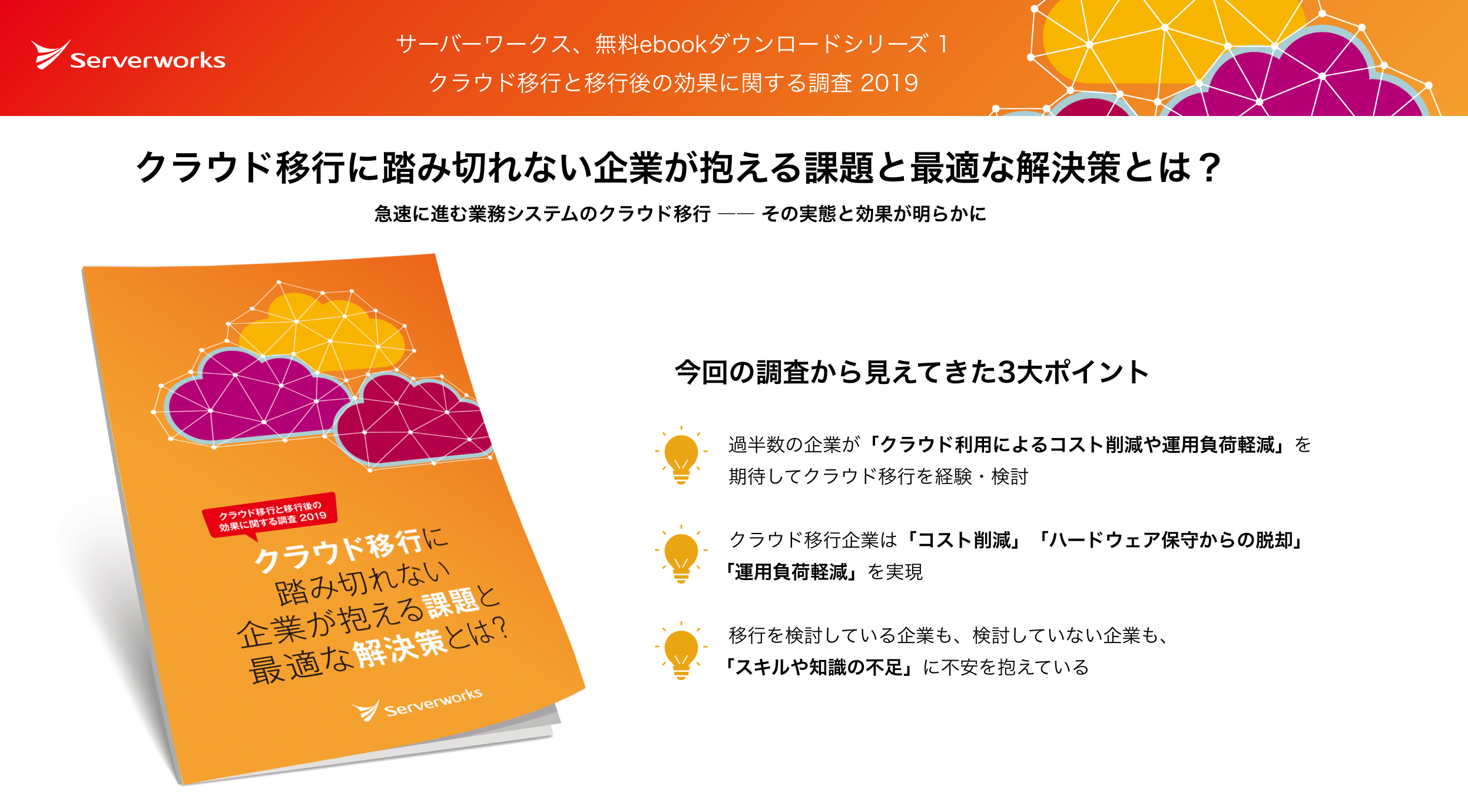 Serverworks

サーバーワークス、無料ebookダウンロードシリーズ 1
クラウド移行と移行後の効果に関する調査 2019

クラウド移行に踏み切れない企業が抱える課題と最適な解決策とは？

急速に進む業務システムのクラウド移行 —— その実態と効果が明らかに

クラウド移行と移行後の効果に関する調査 2019

クラウド移行に踏み切れない企業が抱える課題と最適な解決策とは?

Serverworks

今回の調査から見えてきた3大ポイント

過半数の企業が「クラウド利用によるコスト削減や運用負荷軽減」を期待してクラウド移行を経験・検討

クラウド移行企業は「コスト削減」「ハードウェア保守からの脱却」「運用負荷軽減」を実現

移行を検討している企業も、検討していない企業も、「スキルや知識の不足」に不安を抱えている